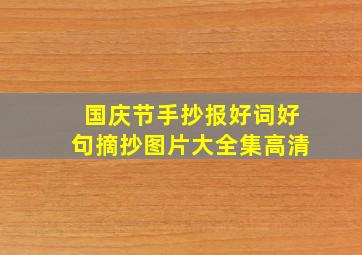 国庆节手抄报好词好句摘抄图片大全集高清